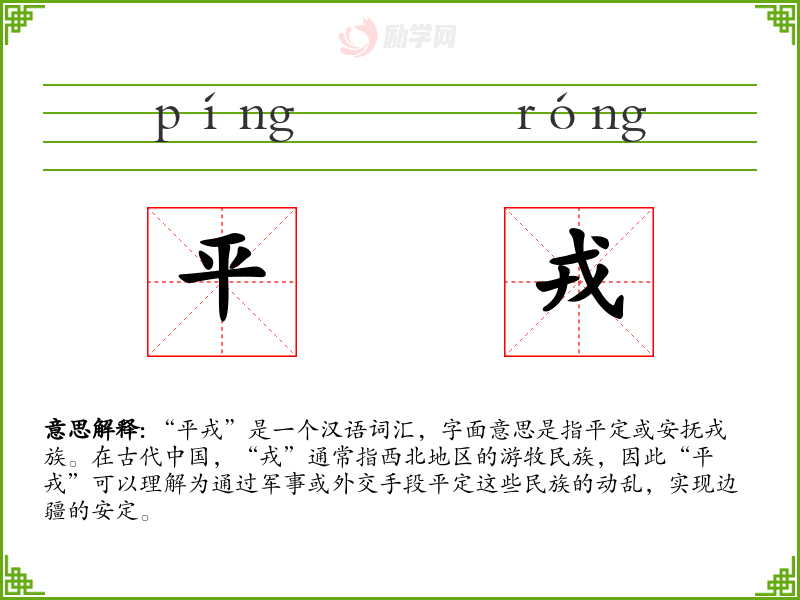 píng róng

平 戎

意思解释:“平戎”是一个汉语词汇,字面意思是指平定或安抚戎族。在古代中国,“戎”通常指西北地区的游牧民族,因此“平戎”可以理解为通过军事或外交手段平定这些民族的动乱,实现边疆的安定。

励学网